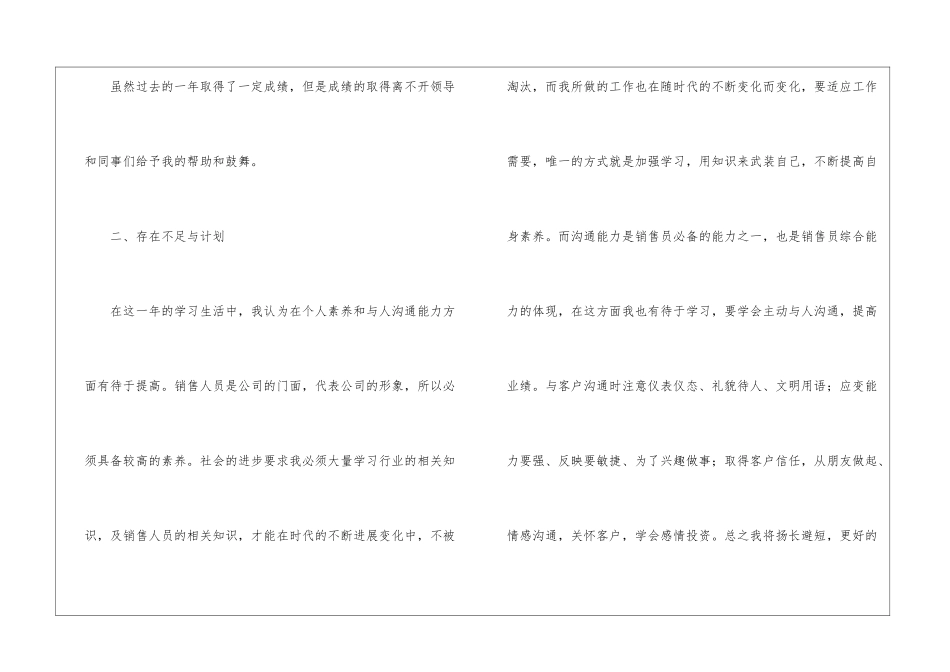 虽然过去的一年取得了一定成绩，但是成绩的取得离不开领导和同事们给予我的帮助和鼓舞。

二、存在不足与计划

在这一年的学习生活中，我认为在个人素养和与人沟通能力方面有待于提高。销售人员是公司的门面，代表公司的形象，所以必须具备较高的素养。社会的进步要求我必须大量学习行业的相关知识，及销售人员的相关知识，才能在时代的不断进展变化中，不被淘汰，而我所做的工作也在随时代的不断变化而变化，要适应工作需要，唯一的方式就是加强学习，用知识来武装自己，不断提高自身素养。而沟通能力是销售员必备的能力之一，也是销售员综合能力的体现，在这方面我也有待于学习，要学会主动与人沟通，提高业绩。与客户沟通时注意仪表仪态、礼貌待人、文明用语；应变能力要强、反映要敏捷、为了兴趣做事；取得客户信任，从朋友做起、情感沟通，关怀客户，学会感情投资。总之我将扬长避短，更好的